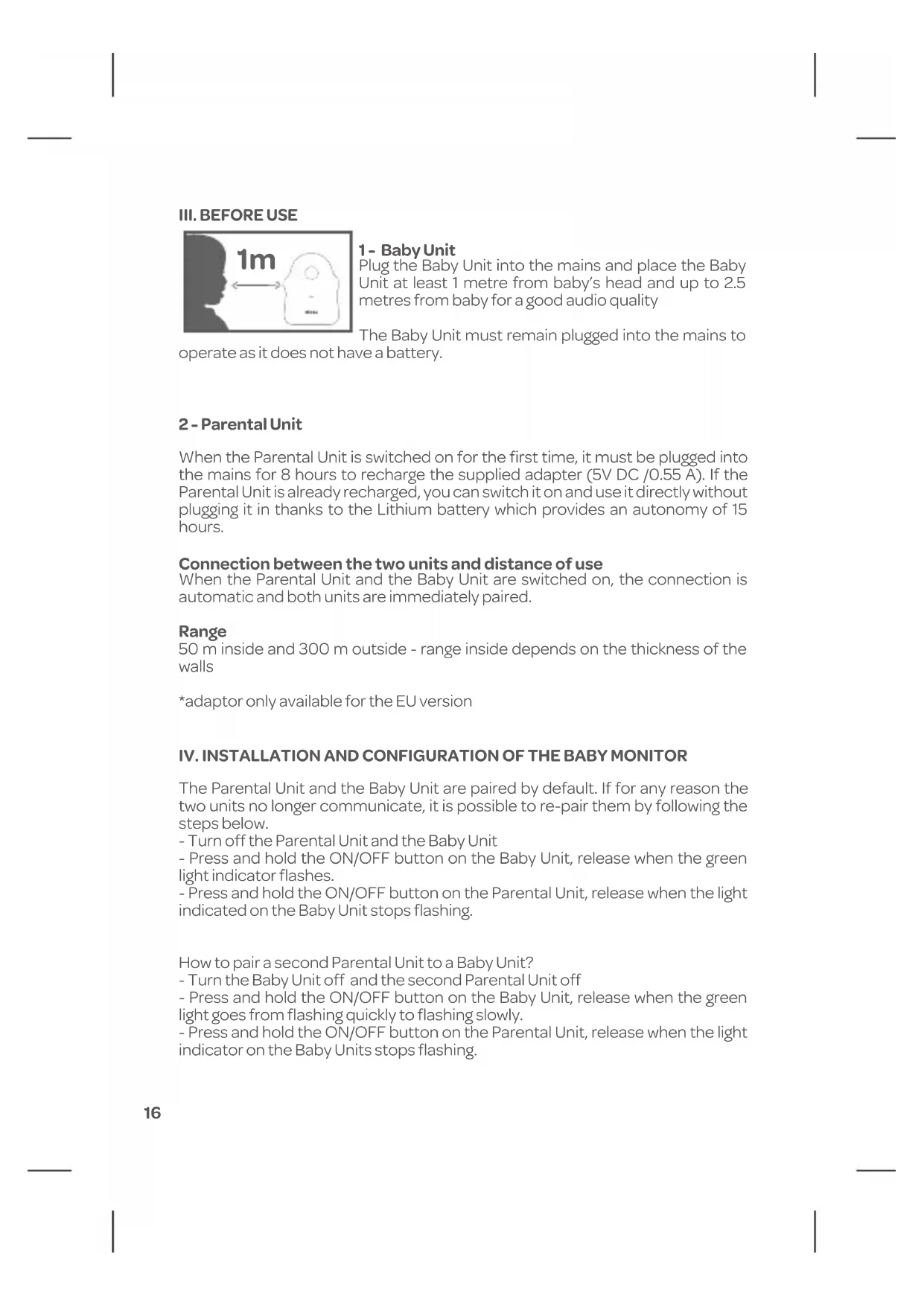 III. BEFORE USE

1m

1 - Baby Unit
Plug the Baby Unit into the mains and place the Baby Unit at least 1 metre from baby's head and up to 2.5 metres from baby for a good audio quality

The Baby Unit must remain plugged into the mains to operate as it does not have a battery.

2 - Parental Unit

When the Parental Unit is switched on for the first time, it must be plugged into the mains for 8 hours to recharge the supplied adapter (5V DC /0.55 A). If the Parental Unit is already recharged, you can switch it on and use it directly without plugging it in thanks to the Lithium battery which provides an autonomy of 15 hours.

Connection between the two units and distance of use
When the Parental Unit and the Baby Unit are switched on, the connection is automatic and both units are immediately paired.

Range
50 m inside and 300 m outside - range inside depends on the thickness of the walls

*adaptor only available for the EU version

IV. INSTALLATION AND CONFIGURATION OF THE BABY MONITOR

The Parental Unit and the Baby Unit are paired by default. If for any reason the two units no longer communicate, it is possible to re-pair them by following the steps below.
- Turn off the Parental Unit and the Baby Unit
- Press and hold the ON/OFF button on the Baby Unit, release when the green light indicator flashes.
- Press and hold the ON/OFF button on the Parental Unit, release when the light indicated on the Baby Unit stops flashing.

How to pair a second Parental Unit to a Baby Unit?
- Turn the Baby Unit off and the second Parental Unit off
- Press and hold the ON/OFF button on the Baby Unit, release when the green light goes from flashing quickly to flashing slowly.
- Press and hold the ON/OFF button on the Parental Unit, release when the light indicator on the Baby Units stops flashing.

16